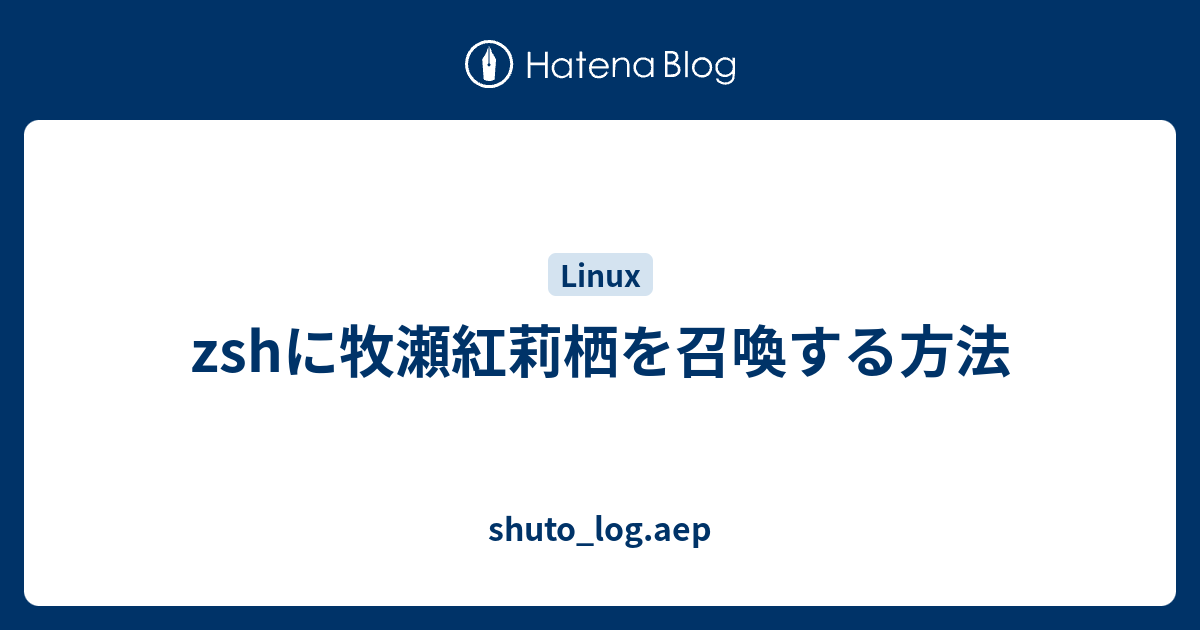 Hatena Blog

Linux

zshに牧瀬紅莉栖を召喚する方法

shuto_log.aep